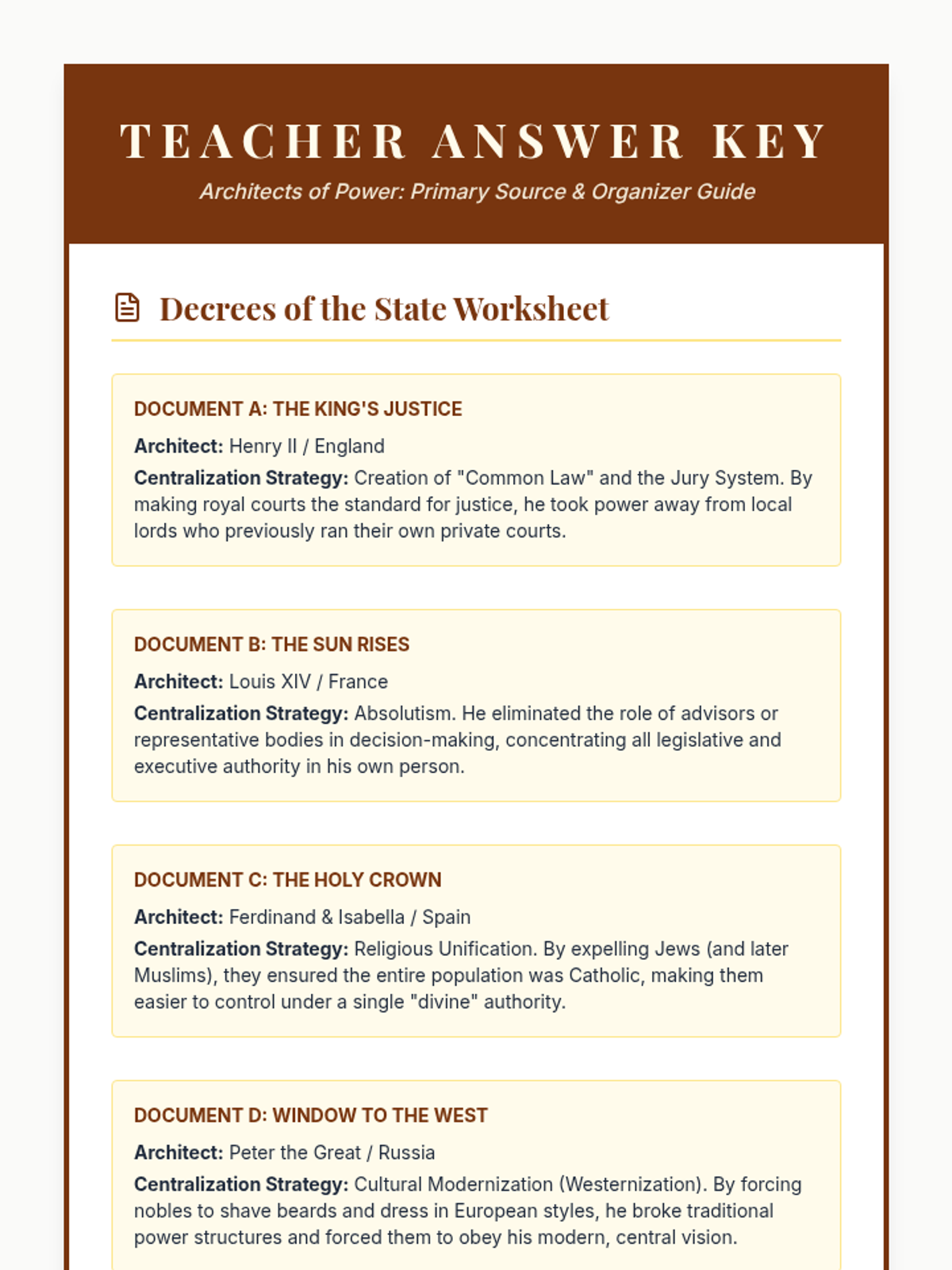 TEACHER ANSWER KEY

Architects of Power: Primary Source & Organizer Guide

Decrees of the State Worksheet

DOCUMENT A: THE KING'S JUSTICE

Architect: Henry II / England

Centralization Strategy: Creation of "Common Law" and the Jury System. By making royal courts the standard for justice, he took power away from local lords who previously ran their own private courts.

DOCUMENT B: THE SUN RISES

Architect: Louis XIV / France

Centralization Strategy: Absolutism. He eliminated the role of advisors or representative bodies in decision-making, concentrating all legislative and executive authority in his own person.

DOCUMENT C: THE HOLY CROWN

Architect: Ferdinand & Isabella / Spain

Centralization Strategy: Religious Unification. By expelling Jews (and later Muslims), they ensured the entire population was Catholic, making them easier to control under a single "divine" authority.

DOCUMENT D: WINDOW TO THE WEST

Architect: Peter the Great / Russia

Centralization Strategy: Cultural Modernization (Westernization). By forcing nobles to shave beards and dress in European styles, he broke traditional power structures and forced them to obey his modern, central vision.